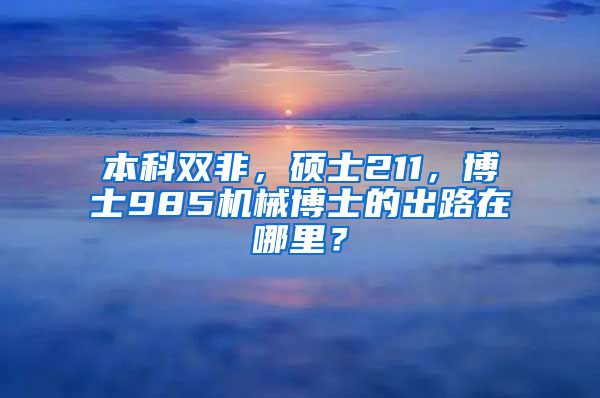 本科双非，硕士211，博士985机械博士的出路在哪里？